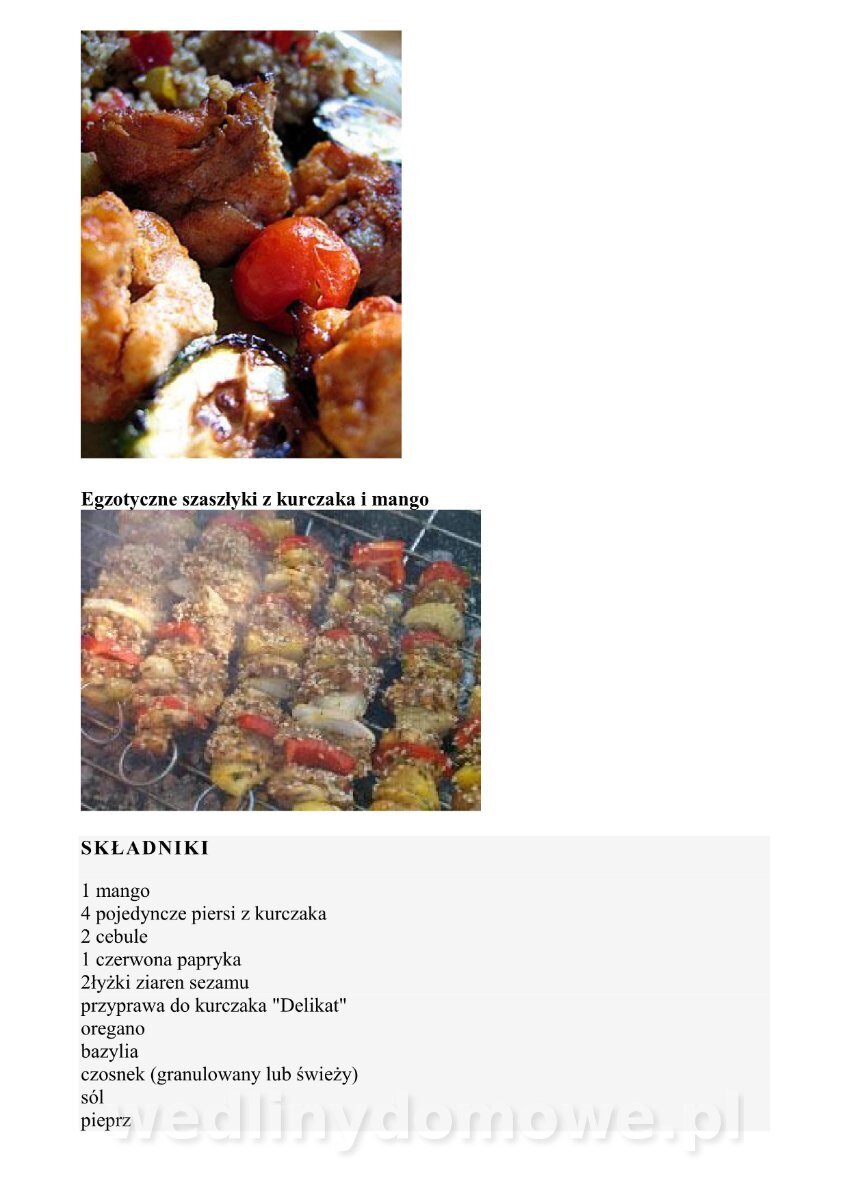 Egzotyczne szaszłyki z kurczaka i mango

SKŁADNIKI

1 mango
4 pojedyncze piersi z kurczaka
2 cebule
1 czerwona papryka
2łyżki ziaren sezamu
przyprawa do kurczaka "Delikat"
oregano
bazylia
czosnek (granulowany lub świeży)
sól
pieprz

wedlinydomowe.pl